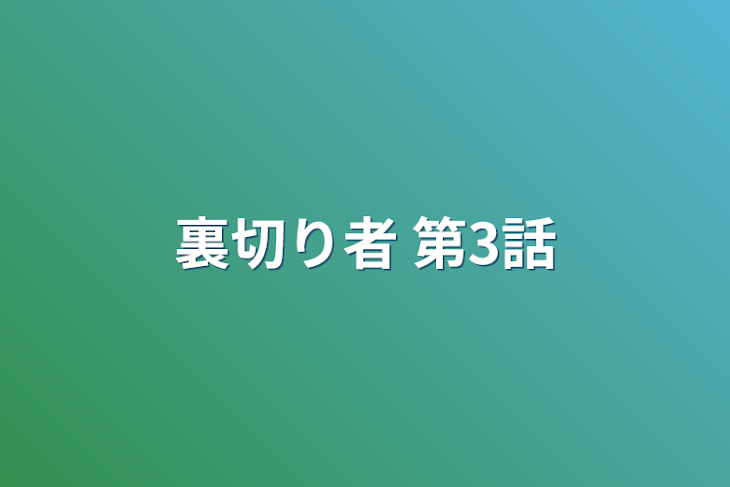 裏切り者 第3話